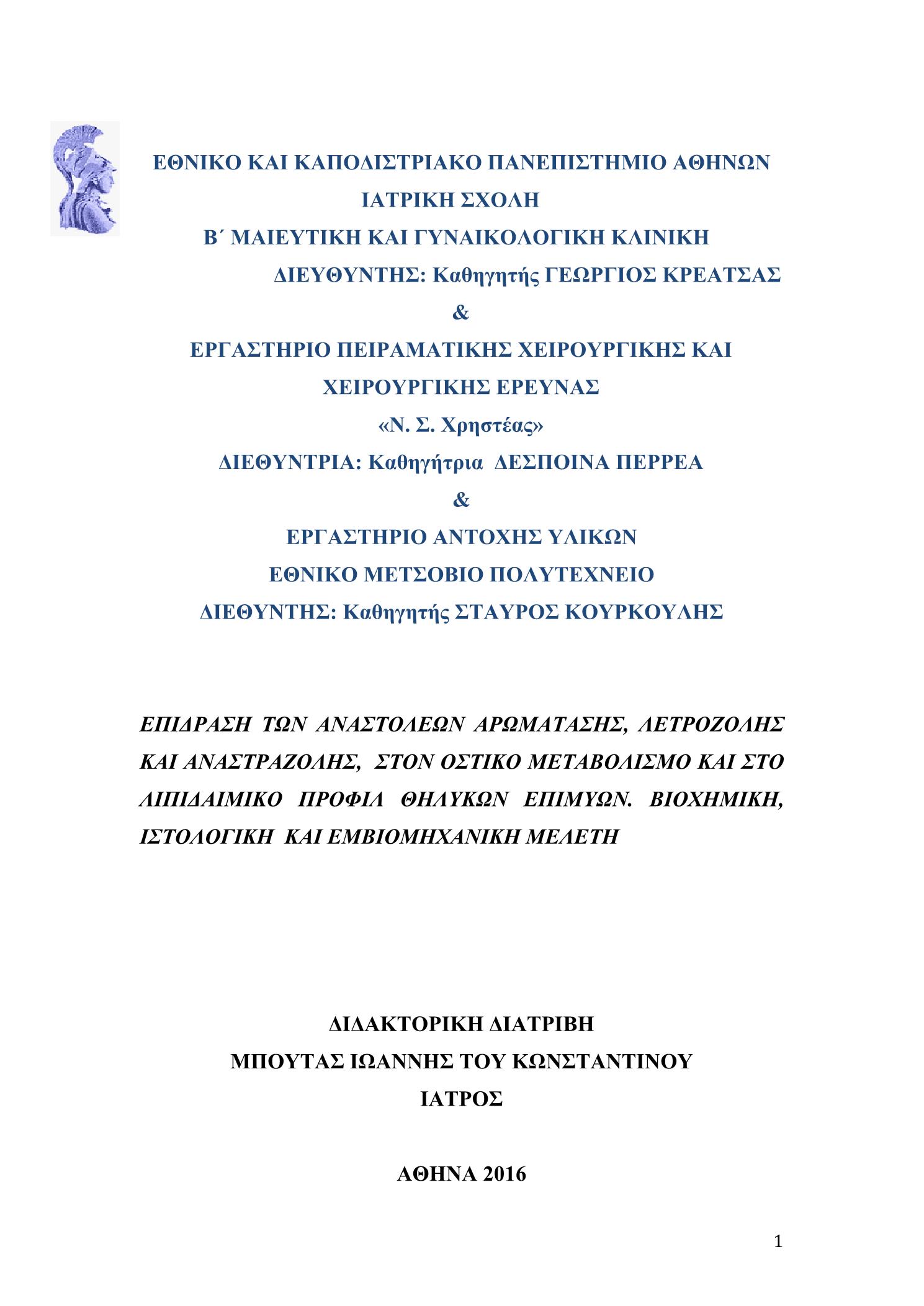 ΕΘΝΙΚΟ ΚΑΙ ΚΑΠΟΔΙΣΤΡΙΑΚΟ ΠΑΝΕΠΙΣΤΗΜΙΟ ΑΘΗΝΩΝ
ΙΑΤΡΙΚΗ ΣΧΟΛΗ
Β΄ ΜΑΙΕΥΤΙΚΗ ΚΑΙ ΓΥΝΑΙΚΟΛΟΓΙΚΗ ΚΛΙΝΙΚΗ
ΔΙΕΥΘΥΝΤΗΣ: Καθηγητής ΓΕΩΡΓΙΟΣ ΚΡΕΑΤΣΑΣ
&
ΕΡΓΑΣΤΗΡΙΟ ΠΕΙΡΑΜΑΤΙΚΗΣ ΧΕΙΡΟΥΡΓΙΚΗΣ ΚΑΙ ΧΕΙΡΟΥΡΓΙΚΗΣ ΕΡΕΥΝΑΣ
«Ν. Σ. Χρηστέας»
ΔΙΕΘΥΝΤΡΙΑ: Καθηγήτρια ΔΕΣΠΟΙΝΑ ΠΕΡΡΕΑ
&
ΕΡΓΑΣΤΗΡΙΟ ΑΝΤΟΧΗΣ ΥΛΙΚΩΝ
ΕΘΝΙΚΟ ΜΕΤΣΟΒΙΟ ΠΟΛΥΤΕΧΝΕΙΟ
ΔΙΕΘΥΝΤΗΣ: Καθηγητής ΣΤΑΥΡΟΣ ΚΟΥΡΚΟΥΛΗΣ

ΕΠΙΔΡΑΣΗ ΤΩΝ ΑΝΑΣΤΟΛΕΩΝ ΑΡΩΜΑΤΑΣΗΣ, ΛΕΤΡΟΖΟΛΗΣ ΚΑΙ ΑΝΑΣΤΡΑΖΟΛΗΣ, ΣΤΟΝ ΟΣΤΙΚΟ ΜΕΤΑΒΟΛΙΣΜΟ ΚΑΙ ΣΤΟ ΛΙΠΙΔΑΙΜΙΚΟ ΠΡΟΦΙΛ ΘΗΛΥΚΩΝ ΕΠΙΜΥΩΝ. ΒΙΟΧΗΜΙΚΗ, ΙΣΤΟΛΟΓΙΚΗ ΚΑΙ ΕΜΒΙΟΜΗΧΑΝΙΚΗ ΜΕΛΕΤΗ

ΔΙΔΑΚΤΟΡΙΚΗ ΔΙΑΤΡΙΒΗ
ΜΠΟΥΤΑΣ ΙΩΑΝΝΗΣ ΤΟΥ ΚΩΝΣΤΑΝΤΙΝΟΥ
ΙΑΤΡΟΣ

ΑΘΗΝΑ 2016

1